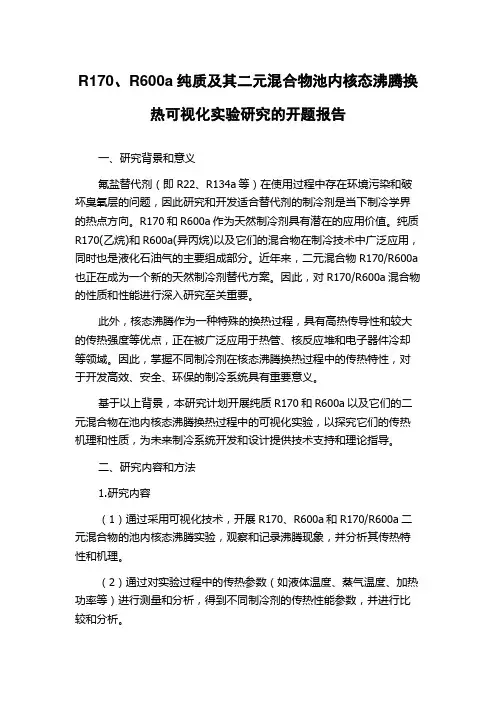 R170、R600a 纯质及其二元混合物池内核态沸腾换热可视化实验研究的开题报告

一、研究背景和意义

氟盐替代剂（即 R22、R134a 等）在使用过程中存在环境污染和破坏臭氧层的问题，因此研究和开发适合替代剂的制冷剂是当下制冷学界的热点方向。R170 和 R600a 作为天然制冷剂具有潜在的应用价值。纯质 R170(乙烷)和 R600a(异丙烷)以及它们的混合物在制冷技术中广泛应用，同时也是液化石油气的主要组成部分。近年来，二元混合物 R170/R600a 也正在成为一个新的天然制冷剂替代方案。因此，对 R170/R600a 混合物的性质和性能进行深入研究至关重要。

此外，核态沸腾作为一种特殊的换热过程，具有高热传导性和较大的传热强度等优点，正在被广泛应用于热管、核反应堆和电子器件冷却等领域。因此，掌握不同制冷剂在核态沸腾换热过程中的传热特性，对于开发高效、安全、环保的制冷系统具有重要意义。

基于以上背景，本研究计划开展纯质 R170 和 R600a 以及它们的二元混合物在池内核态沸腾换热过程中的可视化实验，以探究它们的传热机理和性质，为未来制冷系统开发和设计提供技术支持和理论指导。

二、研究内容和方法

1.研究内容

（1）通过采用可视化技术，开展 R170、R600a 和 R170/R600a 二元混合物的池内核态沸腾实验，观察和记录沸腾现象，并分析其传热特性和机理。

（2）通过对实验过程中的传热参数（如液体温度、蒸气温度、加热功率等）进行测量和分析，得到不同制冷剂的传热性能参数，并进行比较和分析。